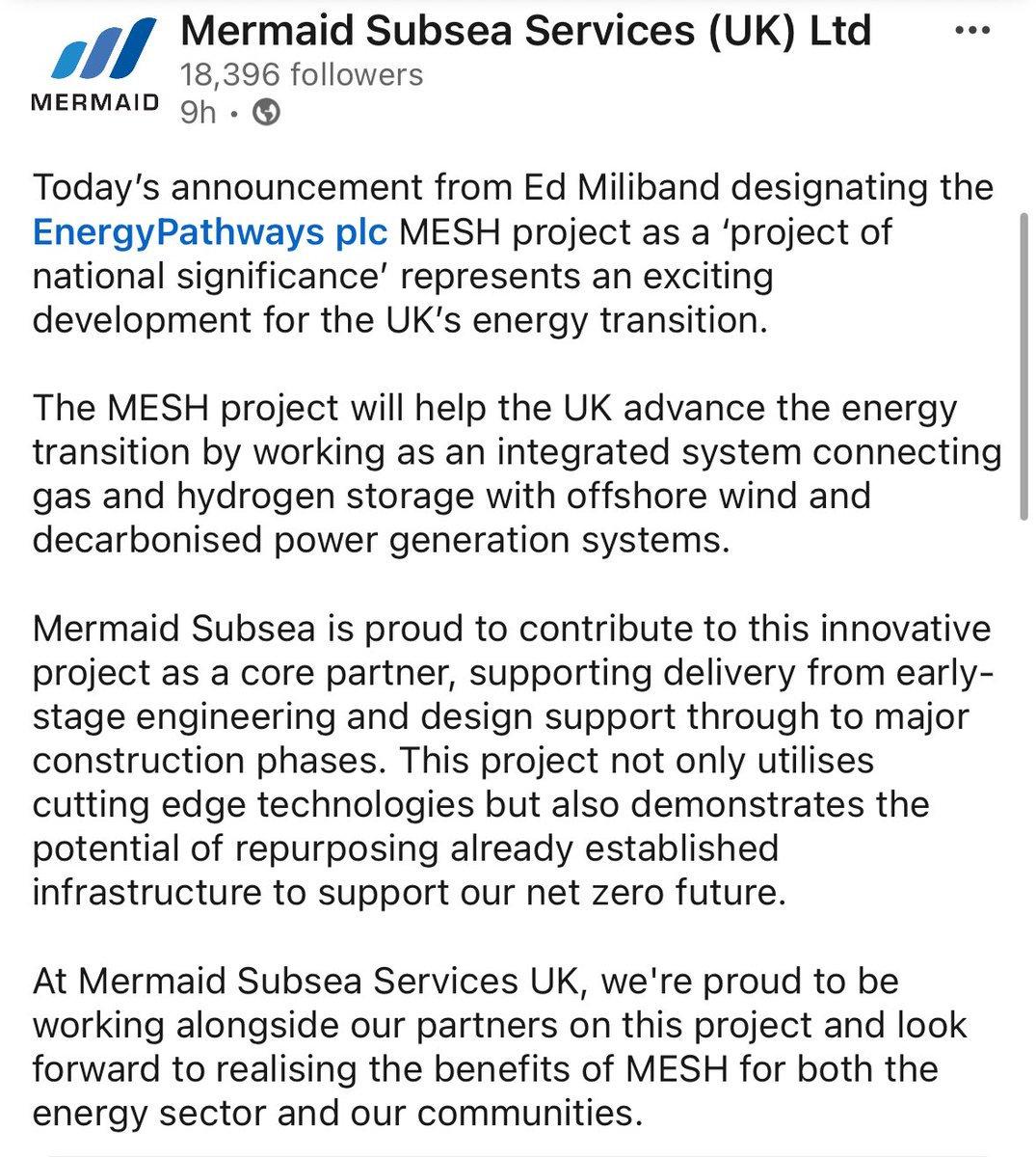 MERMAID

Mermaid Subsea Services (UK) Ltd
18,396 followers
9h •

Today's announcement from Ed Miliband designating the EnergyPathways plc MESH project as a 'project of national significance' represents an exciting development for the UK's energy transition.

The MESH project will help the UK advance the energy transition by working as an integrated system connecting gas and hydrogen storage with offshore wind and decarbonised power generation systems.

Mermaid Subsea is proud to contribute to this innovative project as a core partner, supporting delivery from early-stage engineering and design support through to major construction phases. This project not only utilises cutting edge technologies but also demonstrates the potential of repurposing already established infrastructure to support our net zero future.

At Mermaid Subsea Services UK, we're proud to be working alongside our partners on this project and look forward to realising the benefits of MESH for both the energy sector and our communities.